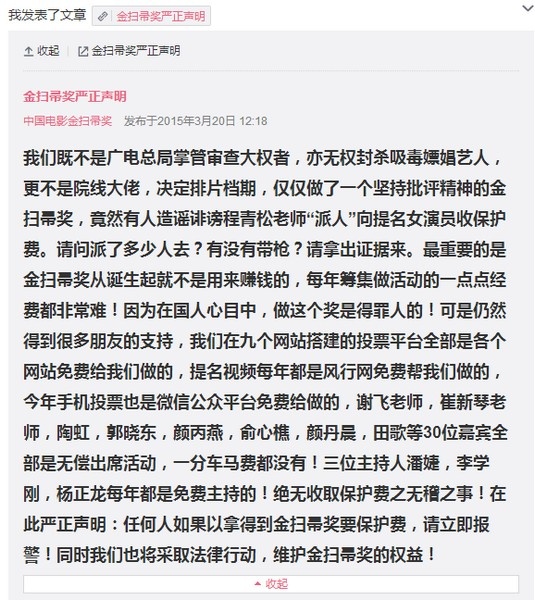 我发表了文章 金扫帚奖严正声明

收起 | 金扫帚奖严正声明

金扫帚奖严正声明

中国电影金扫帚奖 发布于2015年3月20日 12:18

我们既不是广电总局掌管审查大权者，亦无权封杀吸毒嫖娼艺人，更不是院线大佬，决定排片档期，仅仅做了一个坚持批评精神的金扫帚奖，竟然有人造谣诽谤程青松老师“派人”向提名女演员收保护费。请问派了多少人去？有没有带枪？请拿出证据来。最重要的是金扫帚奖从诞生起就不是用来赚钱的，每年筹集做活动的一点点经费都非常难！因为在国人心目中，做这个奖是得罪人的！可是仍然得到很多朋友的支持，我们在九个网站搭建的投票平台全部是各个网站免费给我们做的，提名视频每年都是风行网免费帮我们做的，今年手机投票也是微信公众平台免费给做的，谢飞老师，崔新琴老师，陶虹，郭晓东，颜丙燕，俞心樵，颜丹晨，田歌等30位嘉宾全部是无偿出席活动，一分车马费都没有！三位主持人潘婕，李学刚，杨正龙每年都是免费主持的！绝无收取保护费之无稽之事！在此严正声明：任何人如果以拿得到金扫帚奖要保护费，请立即报警！同时我们也将采取法律行动，维护金扫帚奖的权益！

收起